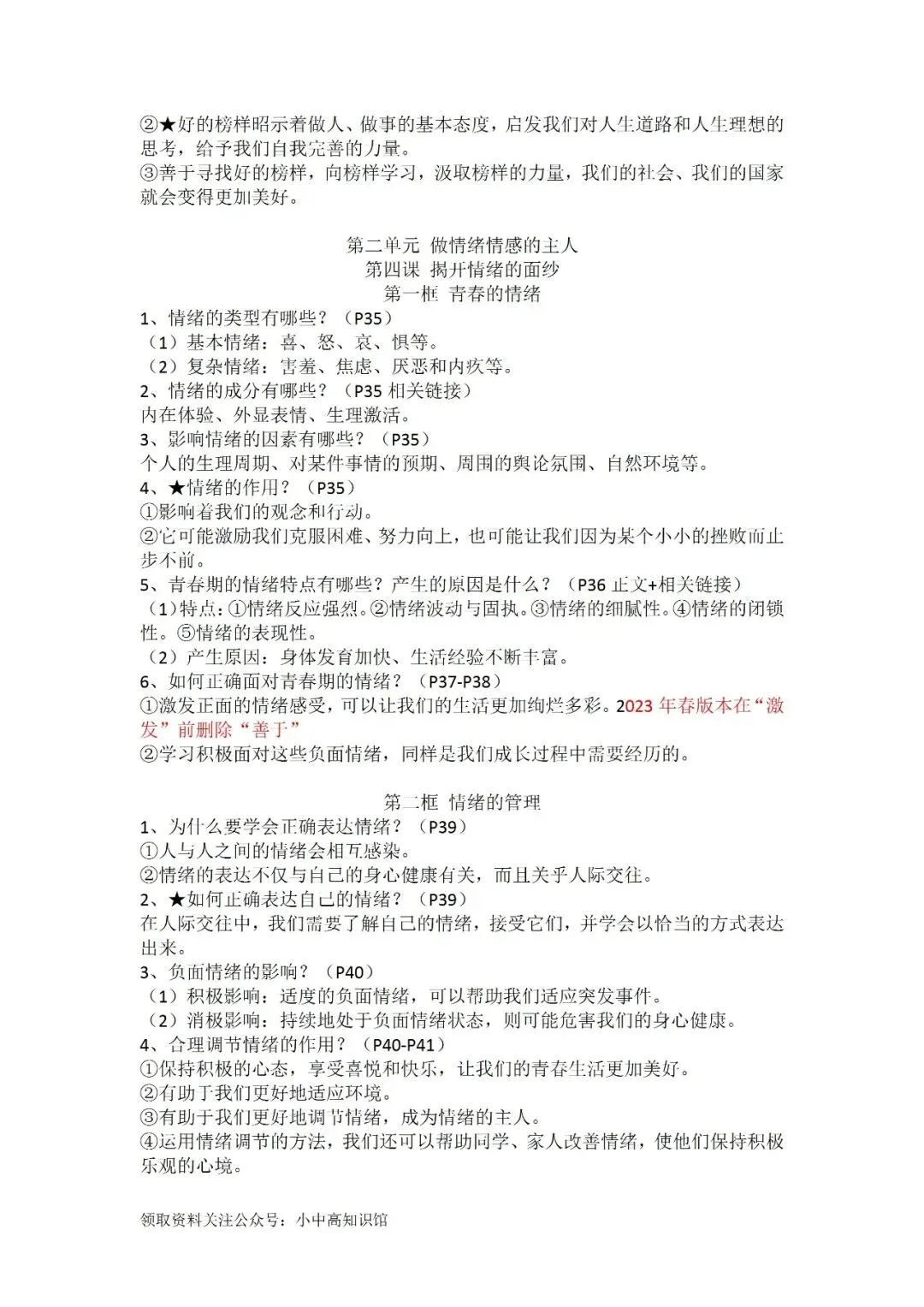 ②★好的榜样昭示着做人、做事的基本态度，启发我们对人生道路和人生理想的思考，给予我们自我完善的力量。
③善于寻找好的榜样，向榜样学习，汲取榜样的力量，我们的社会、我们的国家就会变得更加美好。

第二单元 做情绪情感的主人
第四课 揭开情绪的面纱
第一框 青春的情绪

1、情绪的类型有哪些？（P35）
（1）基本情绪：喜、怒、哀、惧等。
（2）复杂情绪：害羞、焦虑、厌恶和内疚等。
2、情绪的成分有哪些？（P35 相关链接）
内在体验、外显表情、生理激活。
3、影响情绪的因素有哪些？（P35）
个人的生理周期、对某件事情的预期、周围的舆论氛围、自然环境等。
4、★情绪的作用？（P35）
①影响着我们的观念和行动。
②它可能激励我们克服困难、努力向上，也可能让我们因为某个小小的挫败而止步不前。
5、青春期的情绪特点有哪些？产生的原因是什么？（P36 正文+相关链接）
（1）特点：①情绪反应强烈。②情绪波动与固执。③情绪的细腻性。④情绪的闭锁性。⑤情绪的表现性。
（2）产生原因：身体发育加快、生活经验不断丰富。
6、如何正确面对青春期的情绪？（P37-P38）
①激发正面的情绪感受，可以让我们的生活更加绚烂多彩。2023 年春版本在“激发”前删除“善于”
②学习积极面对这些负面情绪，同样是我们成长过程中需要经历的。

第二框 情绪的管理
1、为什么要学会正确表达情绪？（P39）
①人与人之间的情绪会相互感染。
②情绪的表达不仅与自己的身心健康有关，而且关乎人际交往。
2、★如何正确表达自己的情绪？（P39）
在人际交往中，我们需要了解自己的情绪，接受它们，并学会以恰当的方式表达出来。
3、负面情绪的影响？（P40）
（1）积极影响：适度的负面情绪，可以帮助我们适应突发事件。
（2）消极影响：持续地处于负面情绪状态，则可能危害我们的身心健康。
4、合理调节情绪的作用？（P40-P41）
①保持积极的心态，享受喜悦和快乐，让我们的青春生活更加美好。
②有助于我们更好地适应环境。
③有助于我们更好地调节情绪，成为情绪的主人。
④运用情绪调节的方法，我们还可以帮助同学、家人改善情绪，使他们保持积极乐观的心境。

领取资料关注公众号：小中高知识馆